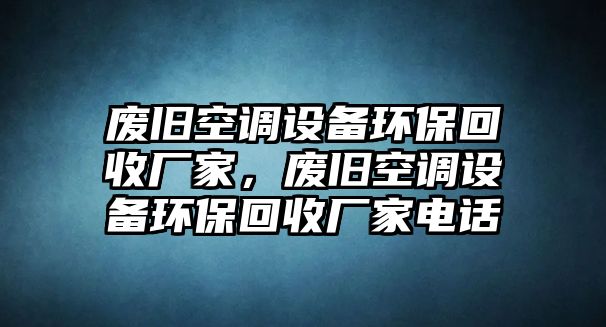 废旧空调设备环保回收厂家，废旧空调设备环保回收厂家电话